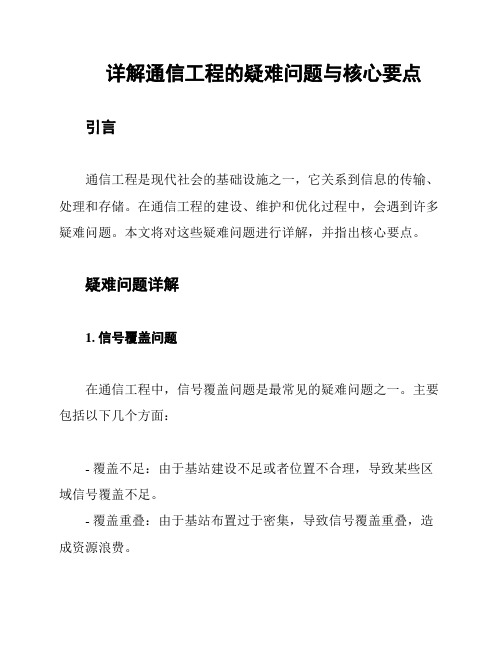 详解通信工程的疑难问题与核心要点

引言

通信工程是现代社会的基础设施之一，它关系到信息的传输、处理和存储。在通信工程的建设、维护和优化过程中，会遇到许多疑难问题。本文将对这些疑难问题进行详解，并指出核心要点。

疑难问题详解

1. 信号覆盖问题

在通信工程中，信号覆盖问题是最常见的疑难问题之一。主要包括以下几个方面：

- 覆盖不足：由于基站建设不足或者位置不合理，导致某些区域信号覆盖不足。
- 覆盖重叠：由于基站布置过于密集，导致信号覆盖重叠，造成资源浪费。